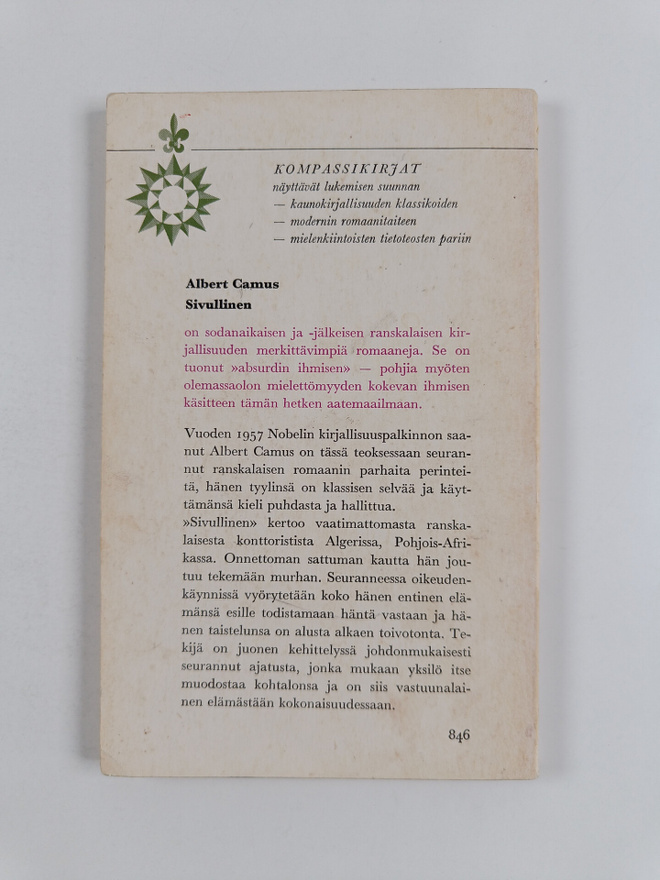 KOMPASSIKIRJAT
näyttävät lukemisen suunnan
— kaunokirjallisuuden klassikoiden
— modernin romaanitaiteen
— mielenkiintoisten tietoteosten pariin

Albert Camus
Sivullinen

on sodanaikaisen ja -jälkeisen ranskalaisen kirjallisuuden merkittävimpiä romaaneja. Se on tuonut »absurdin ihmisen» — pohjia myöten olemassaolon mielettömyyden kokevan ihmisen käsitteen tämän hetken aatemaailmaan.

Vuoden 1957 Nobelin kirjallisuuspalkinnon saanut Albert Camus on tässä teoksessaan seurannut ranskalaisen romaanin parhaita perinteitä, hänen tyylinsä on klassisen selvää ja käyttämänsä kieli puhdasta ja hallittua.
»Sivullinen» kertoo vaatimattomasta ranskalaisesta konttoristista Algerissa, Pohjois-Afrikassa. Onnettoman sattuman kautta hän joutuu tekemään murhan. Seuranneessa oikeudenkäynnissä vyörytetään koko hänen entinen elämänsä esille todistamaan häntä vastaan ja hänen taistelunsa on alusta alkaen toivotonta. Tekijä on juonen kehittelyssä johdonmukaisesti seurannut ajatusta, jonka mukaan yksilö itse muodostaa kohtalonsa ja on siis vastuunalainen elämästään kokonaisuudessaan.

846